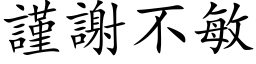 謹謝不敏